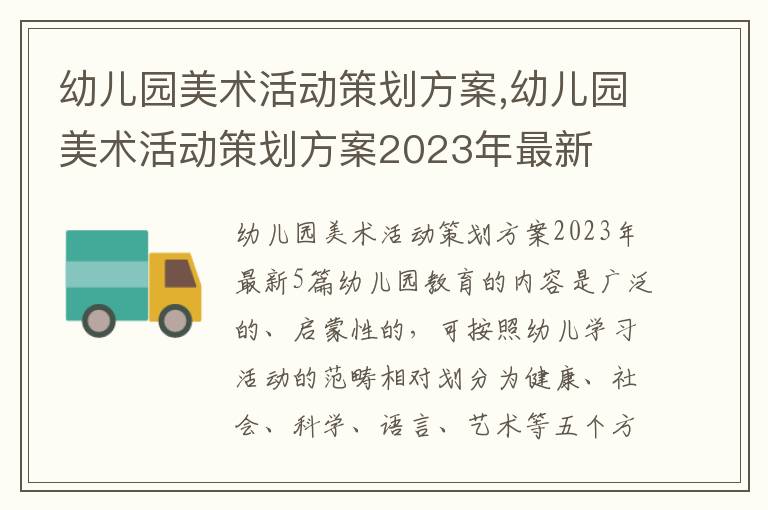 幼儿园美术活动策划方案,幼儿园美术活动策划方案2023年最新

幼儿园美术活动策划方案2023年最新5篇幼儿园教育的内容是广泛的、启蒙性的，可按照幼儿学习活动的范畴相对划分为健康、社会、科学、语言、艺术等五个方